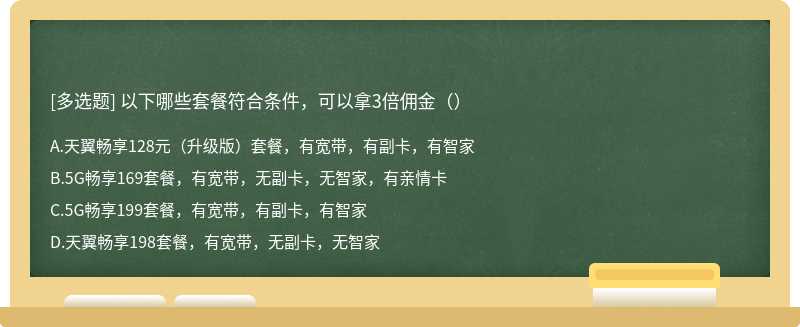 [多选题] 以下哪些套餐符合条件，可以拿3倍佣金（）

A.天翼畅享128元（升级版）套餐，有宽带，有副卡，有智家

B.5G畅享169套餐，有宽带，无副卡，无智家，有亲情卡

C.5G畅享199套餐，有宽带，有副卡，有智家

D.天翼畅享198套餐，有宽带，无副卡，无智家